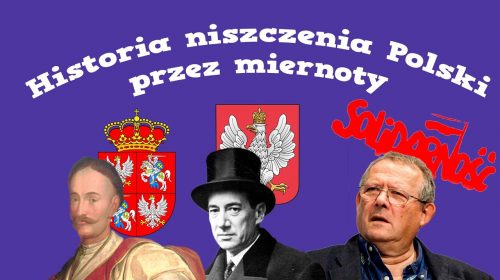 Historia niszczenia Polski przez miernoty

Solidarność